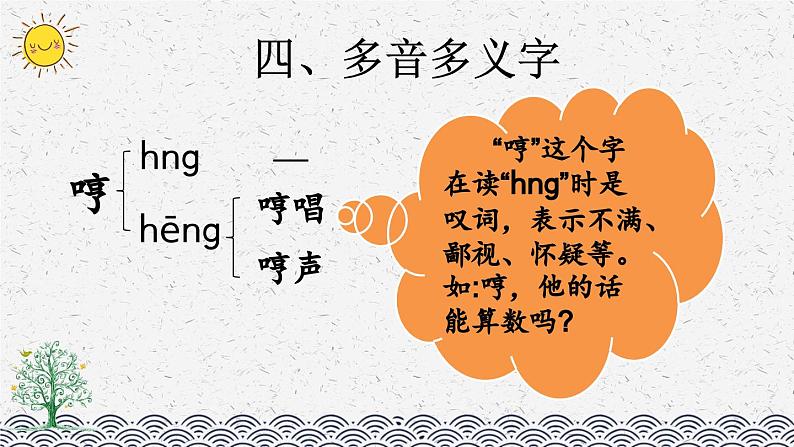 四、多音多义字

哼 hng —
hēng 哼唱
哼声

“哼”这个字在读“hng”时是叹词，表示不满、鄙视、怀疑等。如:哼，他的话能算数吗？